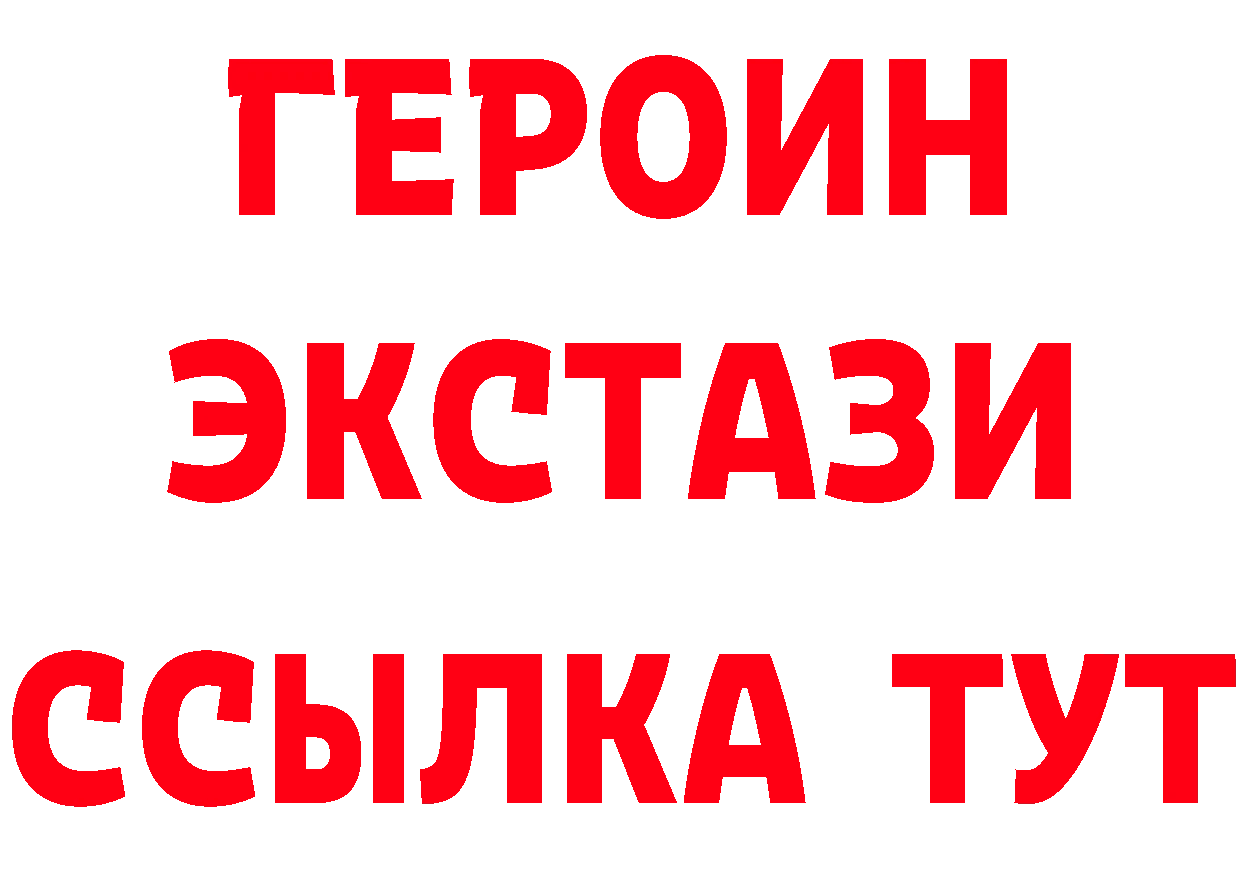 ГЕРОИН
ЭКСТАЗИ
ССЫЛКА ТУТ